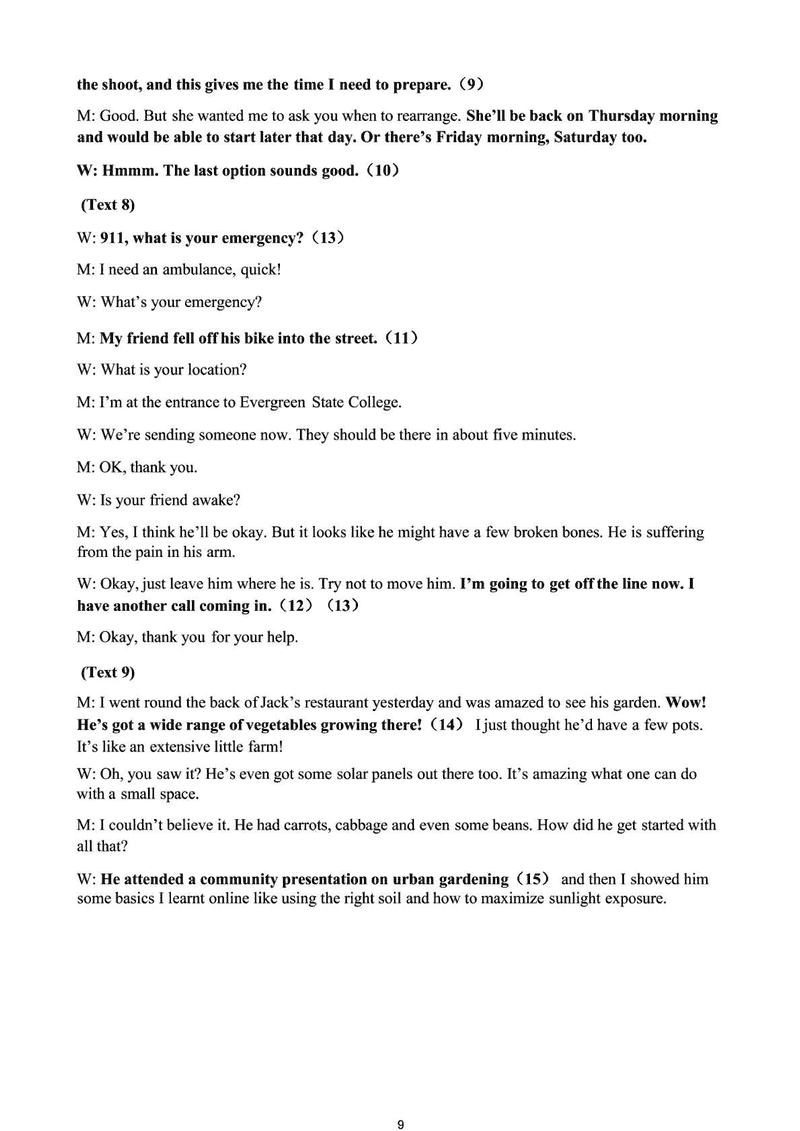 the shoot, and this gives me the time I need to prepare.（9）

M: Good. But she wanted me to ask you when to rearrange. She'll be back on Thursday morning and would be able to start later that day. Or there's Friday morning, Saturday too.

W: Hmmm. The last option sounds good.（10）

(Text 8)

W: 911, what is your emergency?（13）

M: I need an ambulance, quick!

W: What's your emergency?

M: My friend fell off his bike into the street.（11）

W: What is your location?

M: I'm at the entrance to Evergreen State College.

W: We're sending someone now. They should be there in about five minutes.

M: OK, thank you.

W: Is your friend awake?

M: Yes, I think he'll be okay. But it looks like he might have a few broken bones. He is suffering from the pain in his arm.

W: Okay, just leave him where he is. Try not to move him. I'm going to get off the line now. I have another call coming in.（12）（13）

M: Okay, thank you for your help.

(Text 9)

M: I went round the back of Jack's restaurant yesterday and was amazed to see his garden. Wow! He's got a wide range of vegetables growing there!（14） I just thought he'd have a few pots. It's like an extensive little farm!

W: Oh, you saw it? He's even got some solar panels out there too. It's amazing what one can do with a small space.

M: I couldn't believe it. He had carrots, cabbage and even some beans. How did he get started with all that?

W: He attended a community presentation on urban gardening（15） and then I showed him some basics I learnt online like using the right soil and how to maximize sunlight exposure.

9